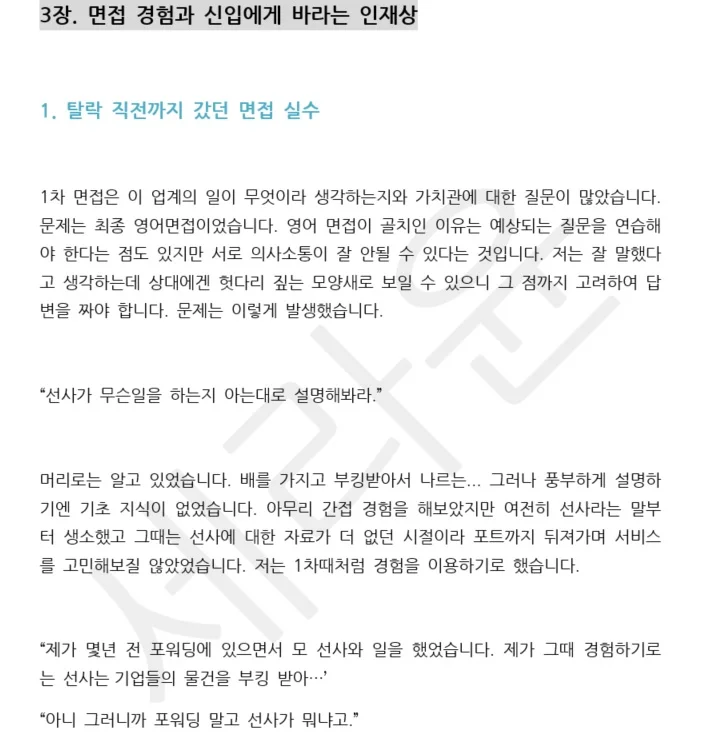 3장. 면접 경험과 신입에게 바라는 인재상

1. 탈락 직전까지 갔던 면접 실수

1차 면접은 이 업계의 일이 무엇이라 생각하는지와 가치관에 대한 질문이 많았습니다. 문제는 최종 영어면접이었습니다. 영어 면접이 골치인 이유는 예상되는 질문을 연습해야 한다는 점도 있지만 서로 의사소통이 잘 안될 수 있다는 것입니다. 저는 잘 말했다고 생각하는데 상대에겐 헛다리 짚는 모양새로 보일 수 있으니 그 점까지 고려하여 답변을 짜야 합니다. 문제는 이렇게 발생했습니다.

“선사가 무슨일을 하는지 아는대로 설명해봐라.”

머리로는 알고 있었습니다. 배를 가지고 부킹받아서 나르는... 그러나 풍부하게 설명하기엔 기초 지식이 없었습니다. 아무리 간접 경험을 해보았지만 여전히 선사라는 말부터 생소했고 그때는 선사에 대한 자료가 더 없던 시절이라 포트까지 뒤져가며 서비스를 고민해보질 않았었습니다. 저는 1차때처럼 경험을 이용하기로 했습니다.

“제가 몇년 전 포워딩에 있으면서 모 선사와 일을 했었습니다. 제가 그때 경험하기로는 선사는 기업들의 물건을 부킹 받아…’

“아니 그러니까 포워딩 말고 선사가 뭐냐고.”